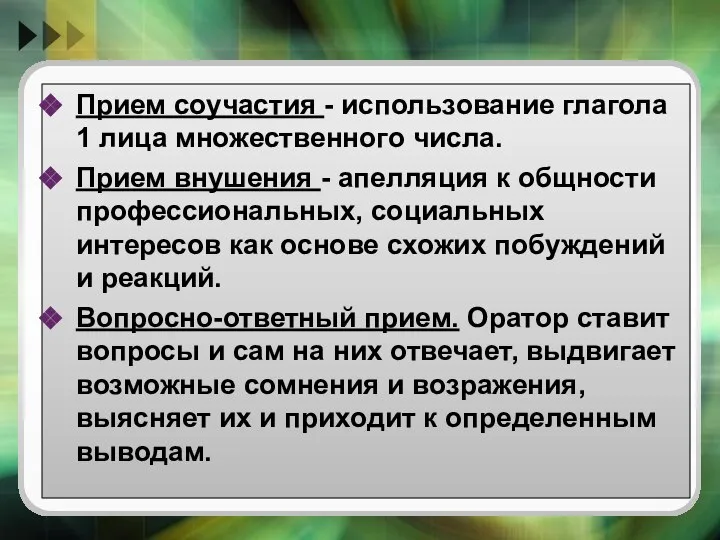 Прием соучастия - использование глагола 1 лица множественного числа.

Прием внушения - апелляция к общности профессиональных, социальных интересов как основе схожих побуждений и реакций.

Вопросно-ответный прием. Оратор ставит вопросы и сам на них отвечает, выдвигает возможные сомнения и возражения, выясняет их и приходит к определенным выводам.